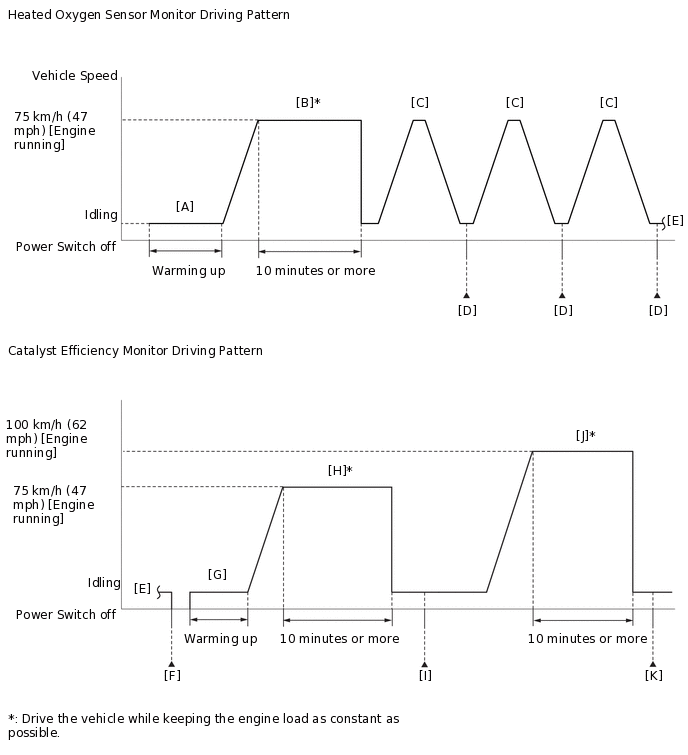 Heated Oxygen Sensor Monitor Driving Pattern

Vehicle Speed

75 km/h (47 mph) [Engine running]

Idling

Power Switch off

[A]

[B]*

[C]

[C]

[C]

[E]

Warming up

10 minutes or more

[D]

[D]

[D]

Catalyst Efficiency Monitor Driving Pattern

100 km/h (62 mph) [Engine running]

75 km/h (47 mph) [Engine running]

Idling

Power Switch off

[E]

[G]

[H]*

[J]*

Warming up

10 minutes or more

10 minutes or more

[F]

[I]

[K]

*: Drive the vehicle while keeping the engine load as constant as possible.